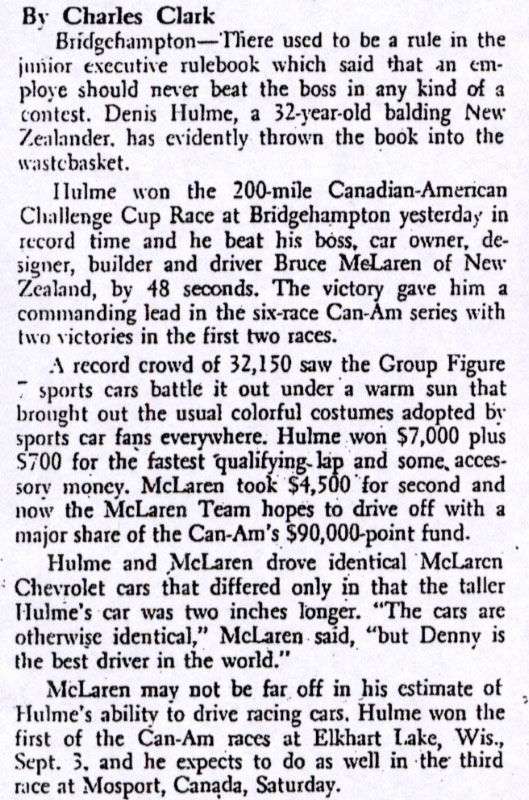 By Charles Clark

Bridgehampton—There used to be a rule in the junior executive rulebook which said that an employe should never beat the boss in any kind of a contest. Denis Hulme, a 32-year-old balding New Zealander, has evidently thrown the book into the wastebasket.

Hulme won the 200-mile Canadian-American Challenge Cup Race at Bridgehampton yesterday in record time and he beat his boss, car owner, designer, builder and driver Bruce McLaren of New Zealand, by 48 seconds. The victory gave him a commanding lead in the six-race Can-Am series with two victories in the first two races.

A record crowd of 32,150 saw the Group Figure 7 sports cars battle it out under a warm sun that brought out the usual colorful costumes adopted by sports car fans everywhere. Hulme won $7,000 plus $700 for the fastest qualifying lap and some accessory money. McLaren took $4,500 for second and now the McLaren Team hopes to drive off with a major share of the Can-Am's $90,000-point fund.

Hulme and McLaren drove identical McLaren Chevrolet cars that differed only in that the taller Hulme's car was two inches longer. "The cars are otherwise identical," McLaren said, "but Denny is the best driver in the world."

McLaren may not be far off in his estimate of Hulme's ability to drive racing cars. Hulme won the first of the Can-Am races at Elkhart Lake, Wis., Sept. 3, and he expects to do as well in the third race at Mosport, Canada, Saturday.